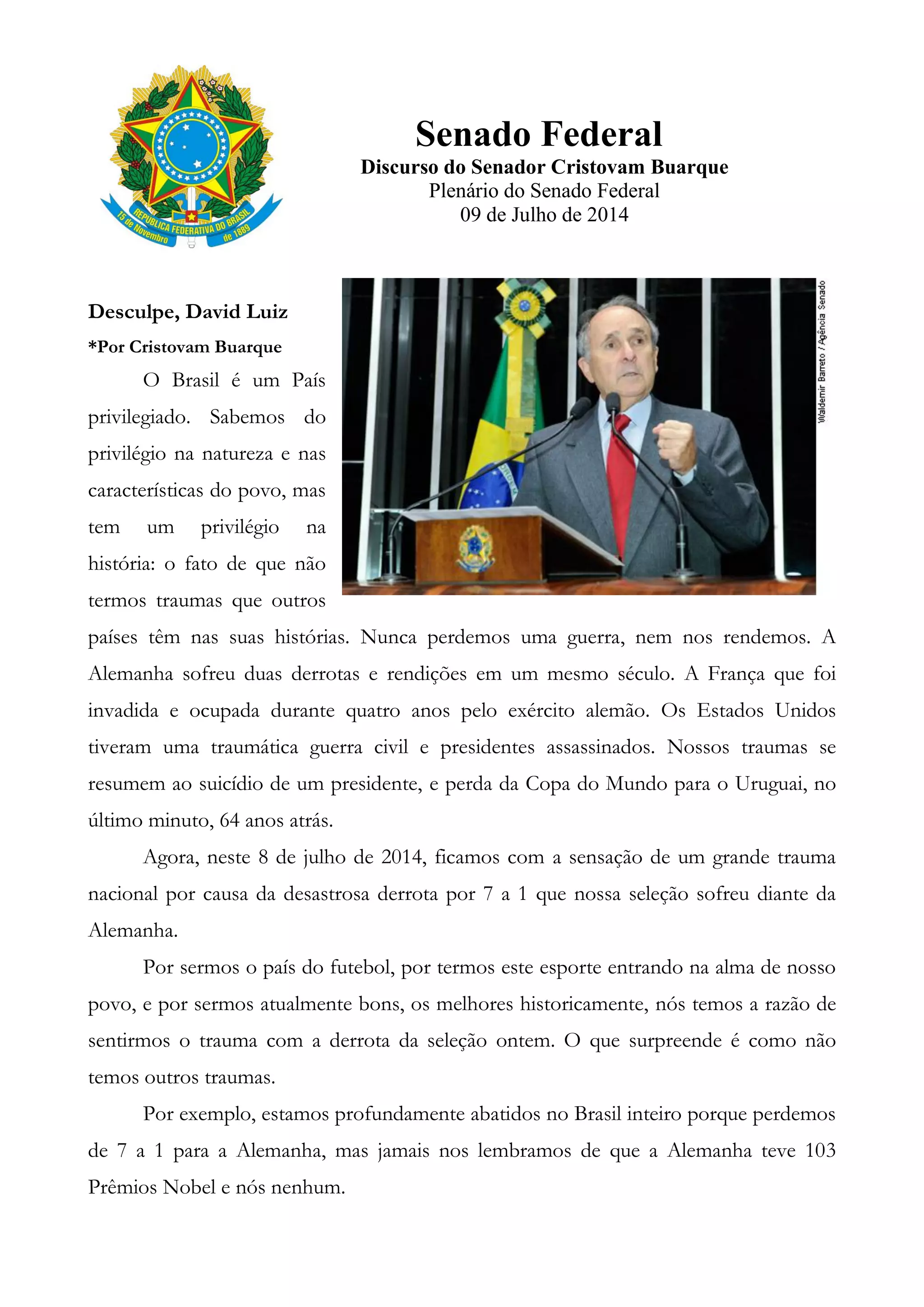 REPÚBLICA FEDERATIVA DO BRASIL
15 de Novembro de 1889

Senado Federal
Discurso do Senador Cristovam Buarque
Plenário do Senado Federal
09 de Julho de 2014

Waldemir Barreto / Agência Senado

Desculpe, David Luiz
*Por Cristovam Buarque

O Brasil é um País privilegiado. Sabemos do privilégio na natureza e nas características do povo, mas tem um privilégio na história: o fato de que não termos traumas que outros países têm nas suas histórias. Nunca perdemos uma guerra, nem nos rendemos. A Alemanha sofreu duas derrotas e rendições em um mesmo século. A França que foi invadida e ocupada durante quatro anos pelo exército alemão. Os Estados Unidos tiveram uma traumática guerra civil e presidentes assassinados. Nossos traumas se resumem ao suicídio de um presidente, e perda da Copa do Mundo para o Uruguai, no último minuto, 64 anos atrás.

Agora, neste 8 de julho de 2014, ficamos com a sensação de um grande trauma nacional por causa da desastrosa derrota por 7 a 1 que nossa seleção sofreu diante da Alemanha.

Por sermos o país do futebol, por termos este esporte entrando na alma de nosso povo, e por sermos atualmente bons, os melhores historicamente, nós temos a razão de sentirmos o trauma com a derrota da seleção ontem. O que surpreende é como não temos outros traumas.

Por exemplo, estamos profundamente abatidos no Brasil inteiro porque perdemos de 7 a 1 para a Alemanha, mas jamais nos lembramos de que a Alemanha teve 103 Prêmios Nobel e nós nenhum.